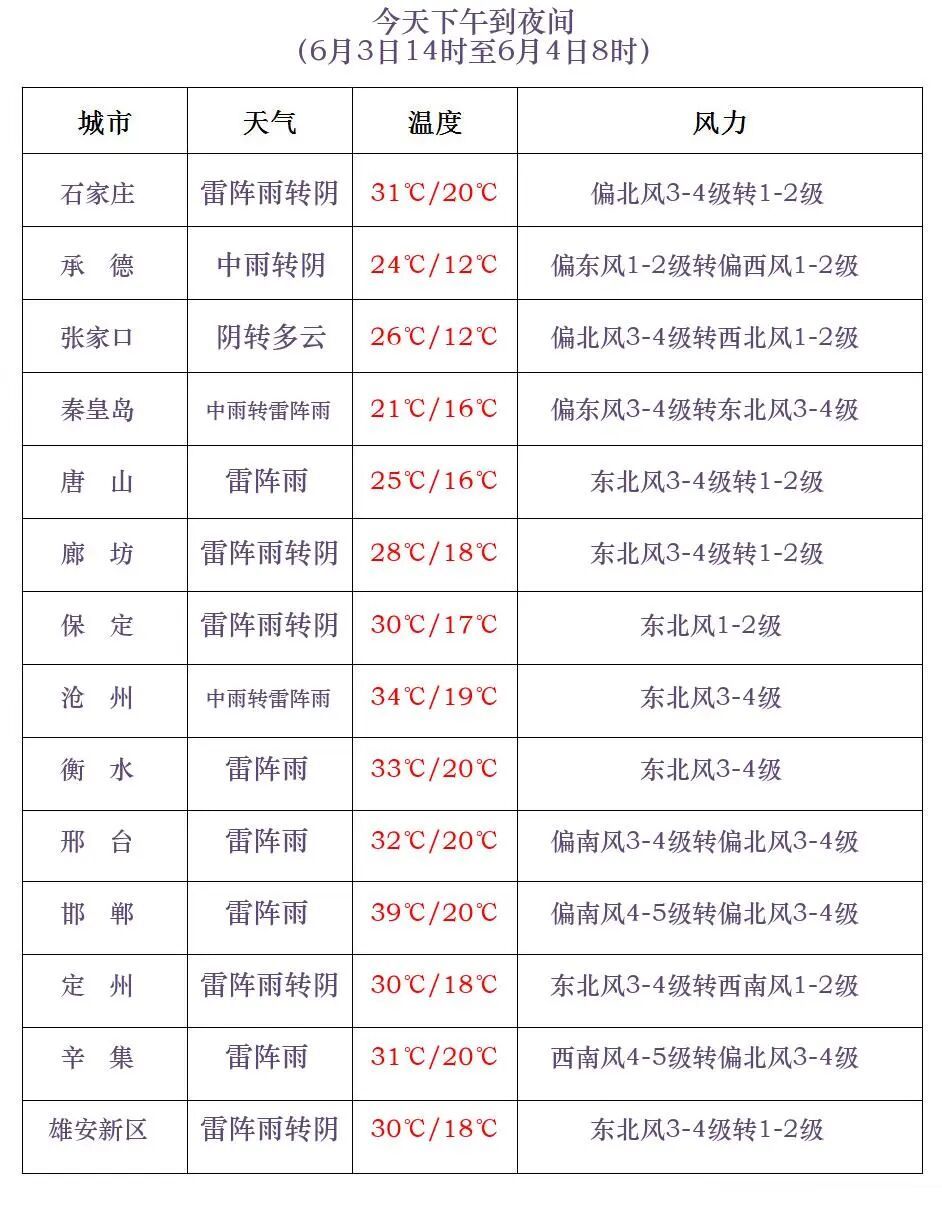 今天下午到夜间
（6月3日14时至6月4日8时）

| 城市 | 天气 | 温度 | 风力 |
|---|---|---|---|
| 石家庄 | 雷阵雨转阴 | 31℃/20℃ | 偏北风3-4级转1-2级 |
| 承　德 | 中雨转阴 | 24℃/12℃ | 偏东风1-2级转偏西风1-2级 |
| 张家口 | 阴转多云 | 26℃/12℃ | 偏北风3-4级转西北风1-2级 |
| 秦皇岛 | 中雨转雷阵雨 | 21℃/16℃ | 偏东风3-4级转东北风3-4级 |
| 唐　山 | 雷阵雨 | 25℃/16℃ | 东北风3-4级转1-2级 |
| 廊　坊 | 雷阵雨转阴 | 28℃/18℃ | 东北风3-4级转1-2级 |
| 保　定 | 雷阵雨转阴 | 30℃/17℃ | 东北风1-2级 |
| 沧　州 | 中雨转雷阵雨 | 34℃/19℃ | 东北风3-4级 |
| 衡　水 | 雷阵雨 | 33℃/20℃ | 东北风3-4级 |
| 邢　台 | 雷阵雨 | 32℃/20℃ | 偏南风3-4级转偏北风3-4级 |
| 邯　郸 | 雷阵雨 | 39℃/20℃ | 偏南风4-5级转偏北风3-4级 |
| 定　州 | 雷阵雨转阴 | 30℃/18℃ | 东北风3-4级转西南风1-2级 |
| 辛　集 | 雷阵雨 | 31℃/20℃ | 西南风4-5级转偏北风3-4级 |
| 雄安新区 | 雷阵雨转阴 | 30℃/18℃ | 东北风3-4级转1-2级 |